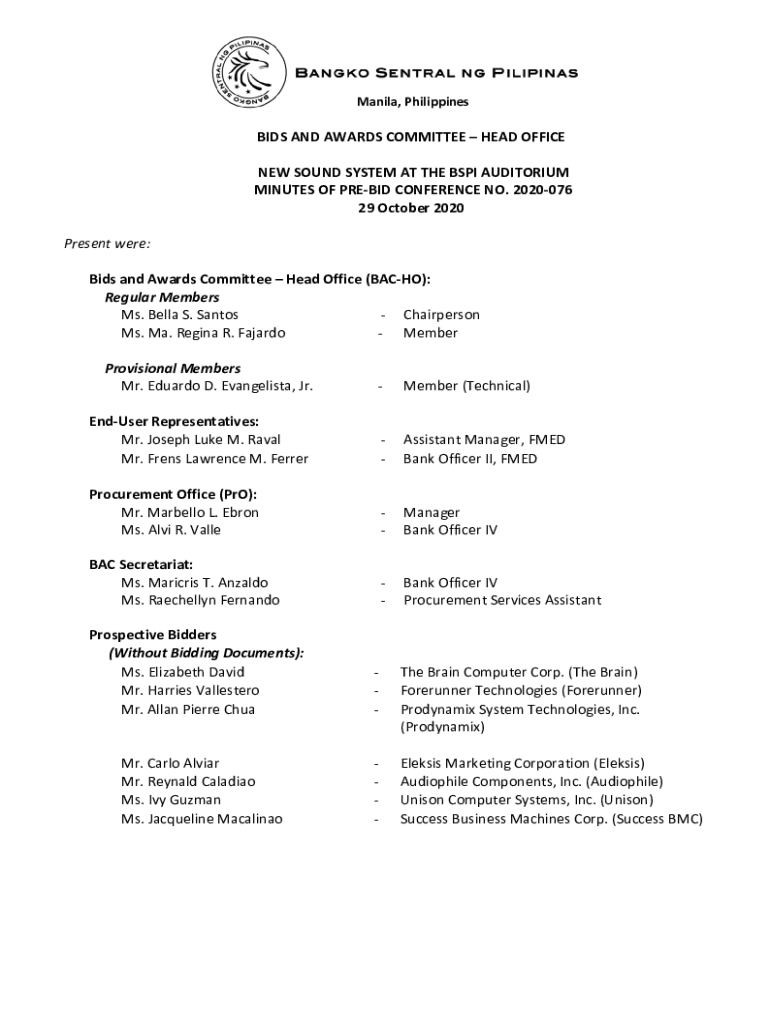 BANGKO SENTRAL NG PILIPINAS

BANGKO SENTRAL NG PILIPINAS

Manila, Philippines

BIDS AND AWARDS COMMITTEE – HEAD OFFICE

NEW SOUND SYSTEM AT THE BSPI AUDITORIUM
MINUTES OF PRE-BID CONFERENCE NO. 2020-076
29 October 2020

Present were:

Bids and Awards Committee – Head Office (BAC-HO):
Regular Members
Ms. Bella S. Santos - Chairperson
Ms. Ma. Regina R. Fajardo - Member

Provisional Members
Mr. Eduardo D. Evangelista, Jr. - Member (Technical)

End-User Representatives:
Mr. Joseph Luke M. Raval - Assistant Manager, FMED
Mr. Frens Lawrence M. Ferrer - Bank Officer II, FMED

Procurement Office (PrO):
Mr. Marbello L. Ebron - Manager
Ms. Alvi R. Valle - Bank Officer IV

BAC Secretariat:
Ms. Maricris T. Anzaldo - Bank Officer IV
Ms. Raechellyn Fernando - Procurement Services Assistant

Prospective Bidders
(Without Bidding Documents):
Ms. Elizabeth David - The Brain Computer Corp. (The Brain)
Mr. Harries Vallestero - Forerunner Technologies (Forerunner)
Mr. Allan Pierre Chua - Prodynamix System Technologies, Inc. (Prodynamix)

Mr. Carlo Alviar - Eleksis Marketing Corporation (Eleksis)
Mr. Reynald Caladiao - Audiophile Components, Inc. (Audiophile)
Ms. Ivy Guzman - Unison Computer Systems, Inc. (Unison)
Ms. Jacqueline Macalinao - Success Business Machines Corp. (Success BMC)